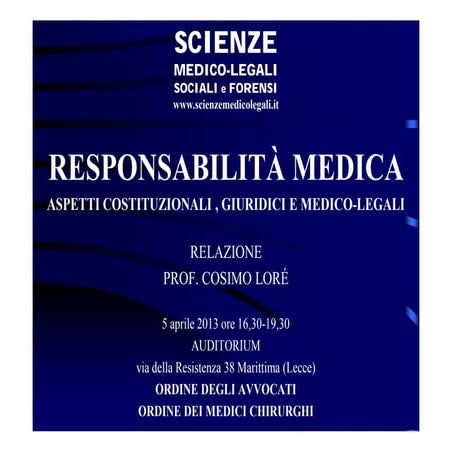 SCIENZE
MEDICO-LEGALI
SOCIALI e FORENSI
www.scienzemedicolegali.it

RESPONSABILITÀ MEDICA

ASPETTI COSTITUZIONALI , GIURIDICI E MEDICO-LEGALI

RELAZIONE
PROF. COSIMO LORÉ

5 aprile 2013 ore 16,30-19,30
AUDITORIUM
via della Resistenza 38 Marittima (Lecce)
ORDINE DEGLI AVVOCATI
ORDINE DEI MEDICI CHIRURGHI